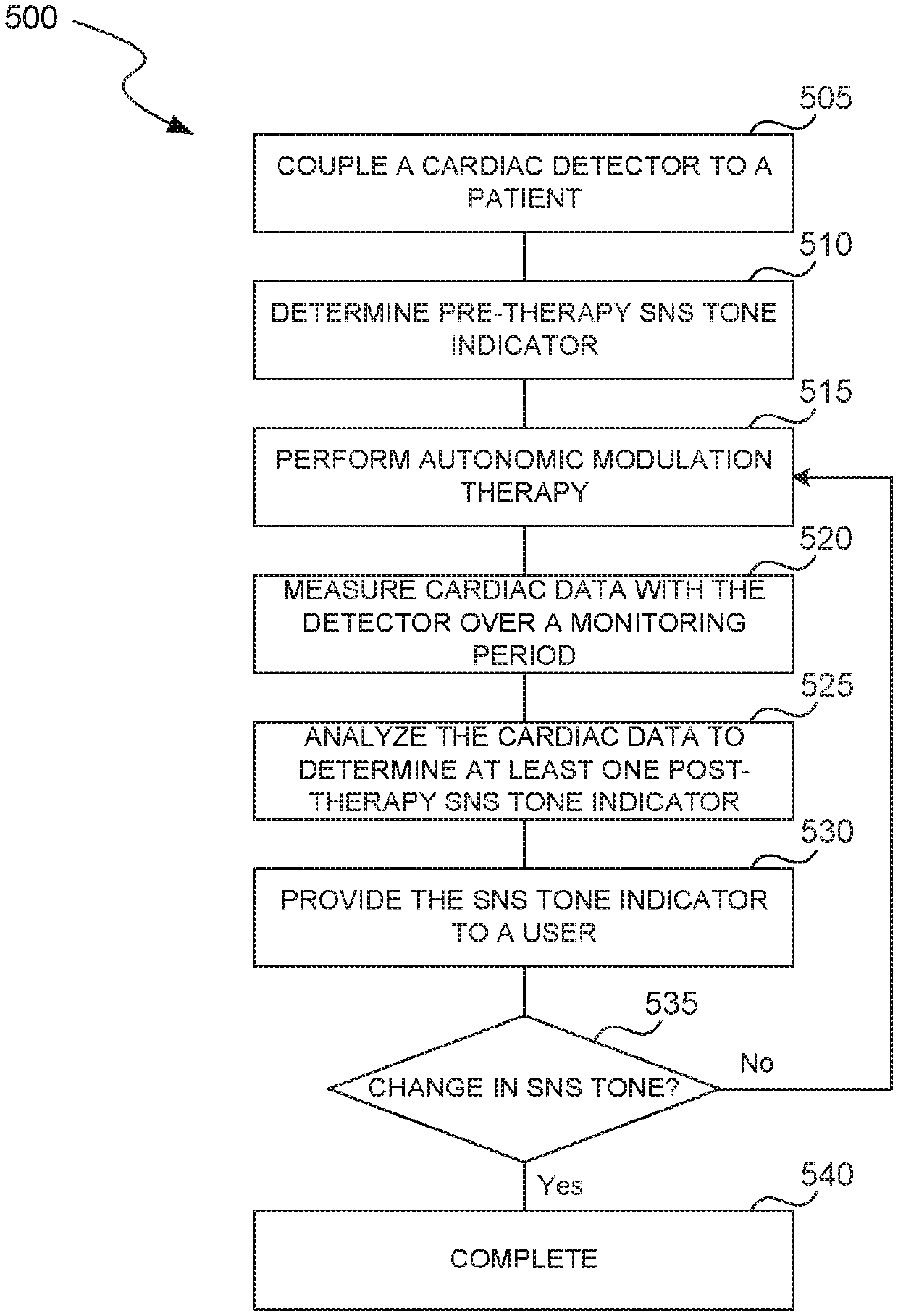 500

505

COUPLE A CARDIAC DETECTOR TO A PATIENT

510

DETERMINE PRE-THERAPY SNS TONE INDICATOR

515

PERFORM AUTONOMIC MODULATION THERAPY

520

MEASURE CARDIAC DATA WITH THE DETECTOR OVER A MONITORING PERIOD

525

ANALYZE THE CARDIAC DATA TO DETERMINE AT LEAST ONE POST-THERAPY SNS TONE INDICATOR

530

PROVIDE THE SNS TONE INDICATOR TO A USER

535

CHANGE IN SNS TONE?

No

Yes

540

COMPLETE